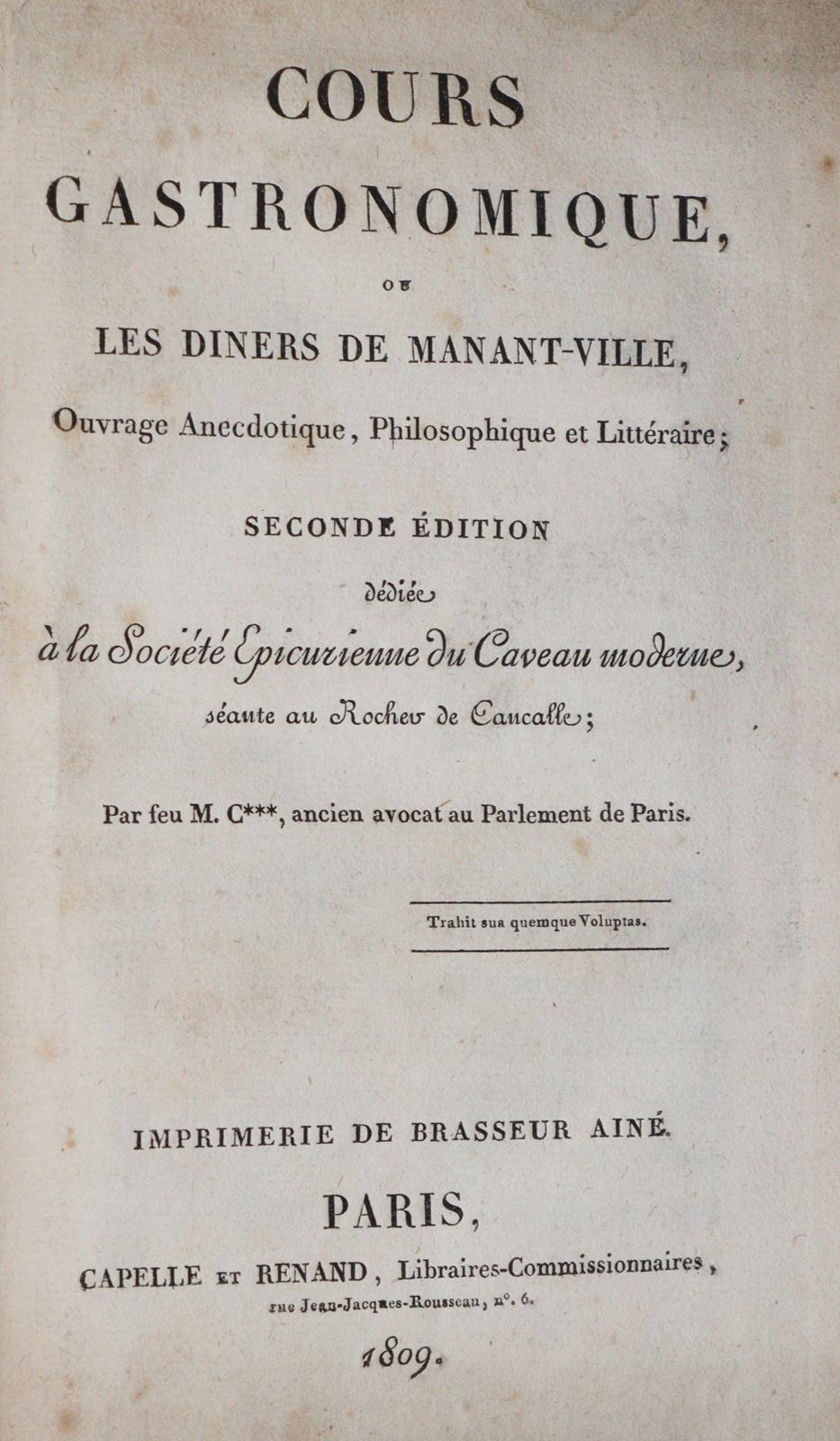 COURS

GASTRONOMIQUE,

OU

LES DINERS DE MANANT-VILLE,

Ouvrage Anecdotique, Philosophique et Littéraire;

SECONDE ÉDITION

dédiée

à la Société Epicurienne du Caveau moderne,

séante au Rocher de Cancalle;

Par feu M. C***, ancien avocat au Parlement de Paris.

Trahit sua quemque Voluptas.

IMPRIMERIE DE BRASSEUR AINÉ.

PARIS,

CAPELLE ET RENAND, Libraires-Commissionnaires,

rue Jean-Jacques-Rousseau, n°. 6.

1809.